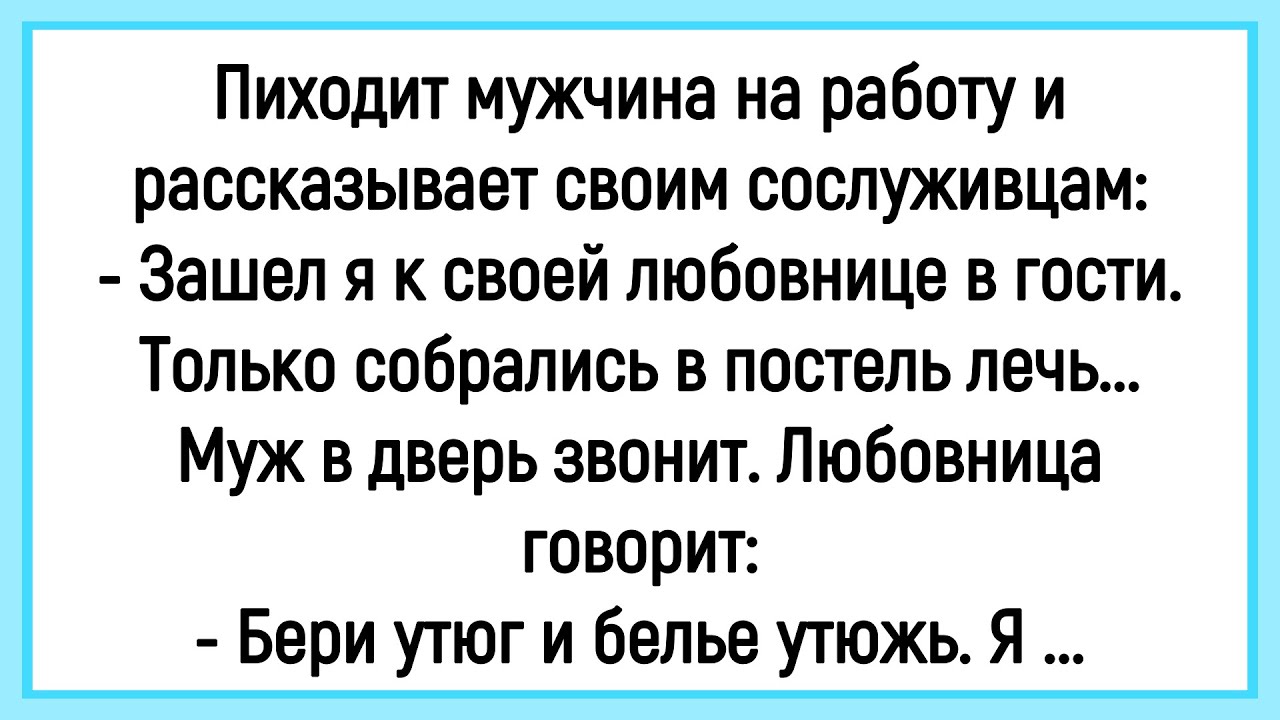 Пиходит мужчина на работу и рассказывает своим сослуживцам:
- Зашел я к своей любовнице в гости. Только собрались в постель лечь... Муж в дверь звонит. Любовница говорит:
- Бери утюг и белье утюжь. Я ...